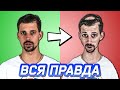 ВСЯ ПРАВДА